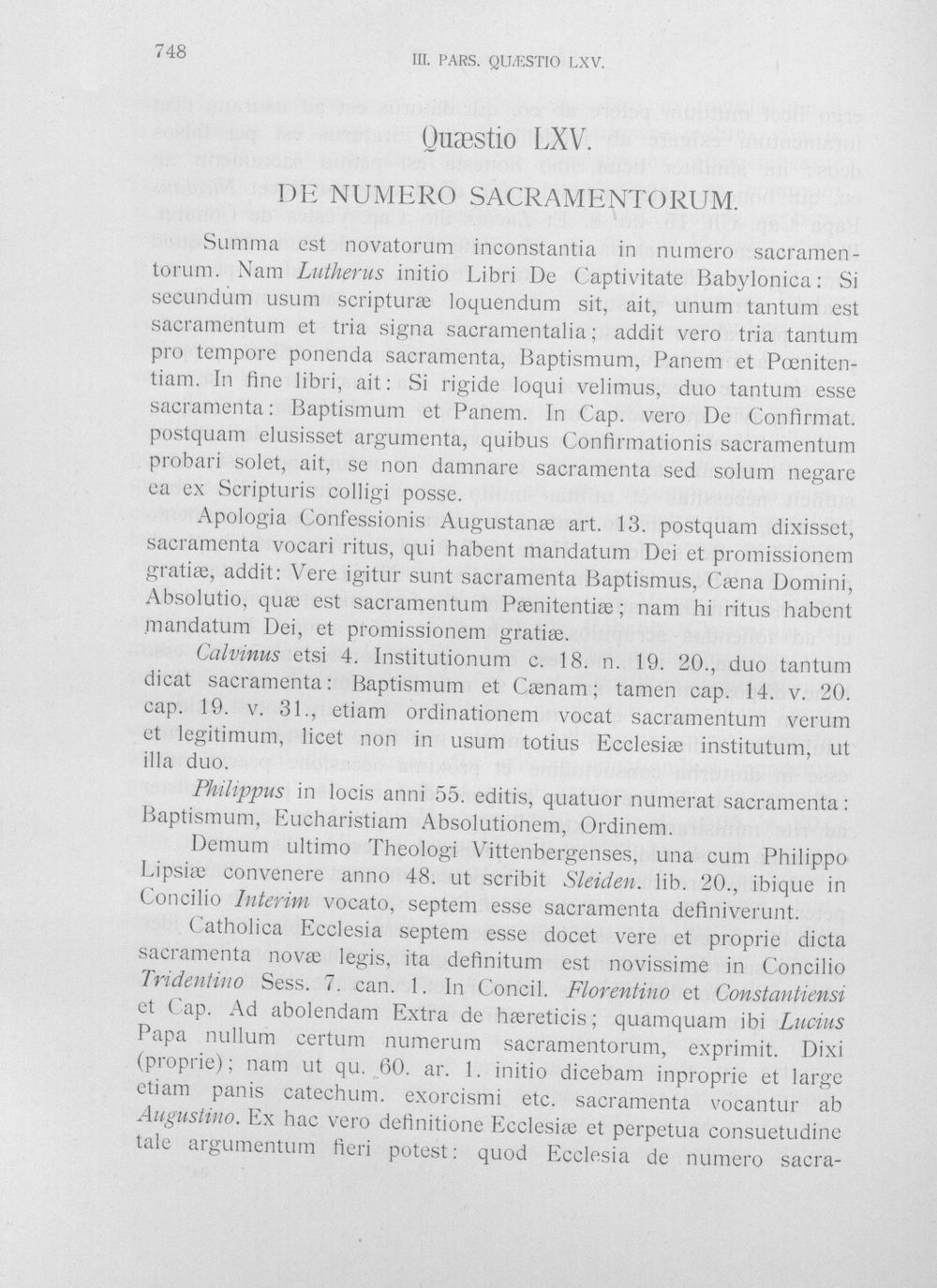 748 III. PARS. QUÆSTIO LXV.

Quæstio LXV.

DE NUMERO SACRAMENTORUM.

Summa est novatorum inconstantia in numero sacramentorum. Nam Lutherus initio Libri De Captivitate Babylonica: Si secundum usum scripturæ loquendum sit, ait, unum tantum est sacramentum et tria signa sacramentalia; addit vero tria tantum pro tempore ponenda sacramenta, Baptismum, Panem et Pœnitentiam. In fine libri, ait: Si rigide loqui velimus, duo tantum esse sacramenta: Baptismum et Panem. In Cap. vero De Confirmat. postquam elusisset argumenta, quibus Confirmationis sacramentum probari solet, ait, se non damnare sacramenta sed solum negare ea ex Scripturis colligi posse.

Apologia Confessionis Augustanæ art. 13. postquam dixisset, sacramenta vocari ritus, qui habent mandatum Dei et promissionem gratiæ, addit: Vere igitur sunt sacramenta Baptismus, Cæna Domini, Absolutio, quæ est sacramentum Pænitentiæ; nam hi ritus habent mandatum Dei, et promissionem gratiæ.

Calvinus etsi 4. Institutionum c. 18. n. 19. 20., duo tantum dicat sacramenta: Baptismum et Cænam; tamen cap. 14. v. 20. cap. 19. v. 31., etiam ordinationem vocat sacramentum verum et legitimum, licet non in usum totius Ecclesiæ institutum, ut illa duo.

Philippus in locis anni 55. editis, quatuor numerat sacramenta: Baptismum, Eucharistiam Absolutionem, Ordinem.

Demum ultimo Theologi Vittenbergenses, una cum Philippo Lipsiæ convenere anno 48. ut scribit Sleiden. lib. 20., ibique in Concilio Interim vocato, septem esse sacramenta definiverunt.

Catholica Ecclesia septem esse docet vere et proprie dicta sacramenta novæ legis, ita definitum est novissime in Concilio Tridentino Sess. 7. can. 1. In Concil. Florentino et Constantiensi et Cap. Ad abolendam Extra de hæreticis; quamquam ibi Lucius Papa nullum certum numerum sacramentorum, exprimit. Dixi (proprie); nam ut qu. 60. ar. 1. initio dicebam inproprie et large etiam panis catechum. exorcismi etc. sacramenta vocantur ab Augustino. Ex hac vero definitione Ecclesiæ et perpetua consuetudine tale argumentum fieri potest: quod Ecclesia de numero sacra-